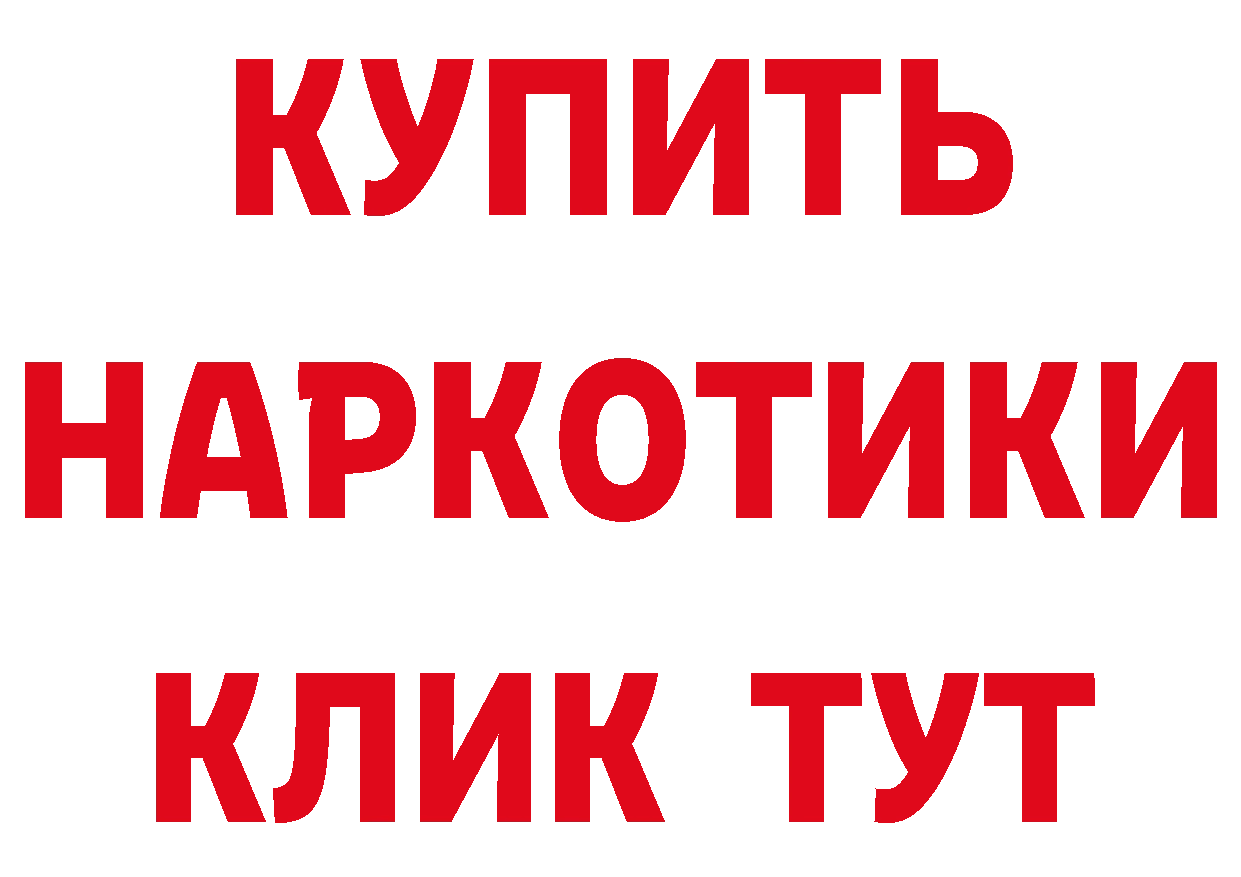 КУПИТЬ
НАРКОТИКИ
КЛИК ТУТ